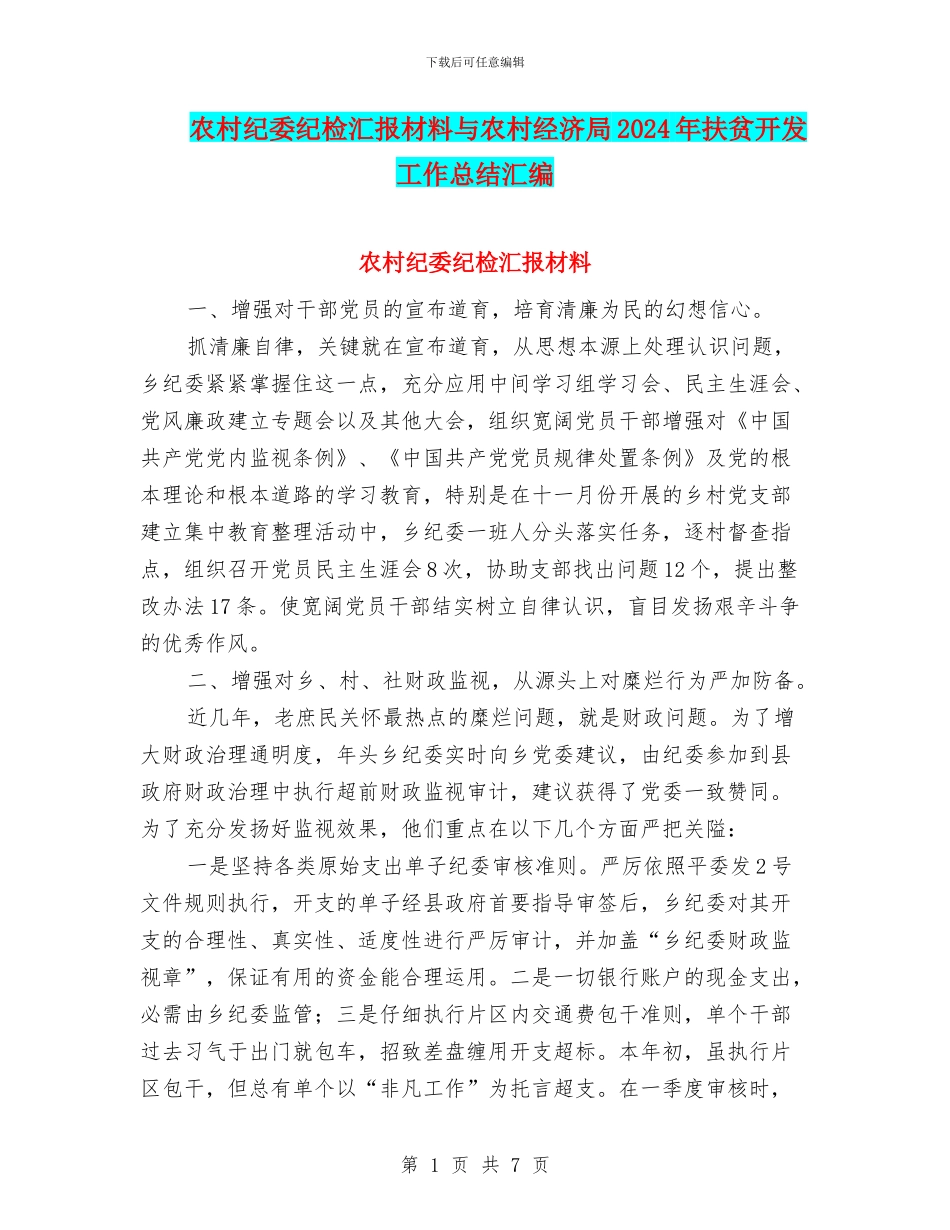 下载后可任意编辑

农村纪委纪检汇报材料与农村经济局2024年扶贫开发工作总结汇编

农村纪委纪检汇报材料

一、增强对干部党员的宣布道育，培育清廉为民的幻想信心。

抓清廉自律，关键就在宣布道育，从思想本源上处理认识问题，乡纪委紧紧掌握住这一点，充分应用中间学习组学习会、民主生涯会、党风廉政建立专题会以及其他大会，组织宽阔党员干部增强对《中国共产党党内监视条例》、《中国共产党党员规律处置条例》及党的根本理论和根本道路的学习教育，特别是在十一月份开展的乡村党支部建立集中教育整理活动中，乡纪委一班人分头落实任务，逐村督查指点，组织召开党员民主生涯会8次，协助支部找出问题12个，提出整改办法17条。使宽阔党员干部结实树立自律认识，盲目发扬艰辛斗争的优秀作风。

二、增强对乡、村、社财政监视，从源头上对糜烂行为严加防备。

近几年，老庶民关怀最热点的糜烂问题，就是财政问题。为了增大财政治理通明度，年头乡纪委实时向乡党委建议，由纪委参加到县政府财政治理中执行超前财政监视审计，建议获得了党委一致赞同。为了充分发扬好监视效果，他们重点在以下几个方面严把关隘：

一是坚持各类原始支出单子纪委审核准则。严厉依照平委发2号文件规则执行，开支的单子经县政府首要指导审签后，乡纪委对其开支的合理性、真实性、适度性进行严厉审计，并加盖“乡纪委财政监视章”，保证有用的资金能合理运用。二是一切银行账户的现金支出，必需由乡纪委监管；三是仔细执行片区内交通费包干准则，单个干部过去习气于出门就包车，招致差盘缠用开支超标。本年初，虽执行片区包干，但总有单个以“非凡工作”为托言超支。在一季度审核时，

第 1 页 共 7 页